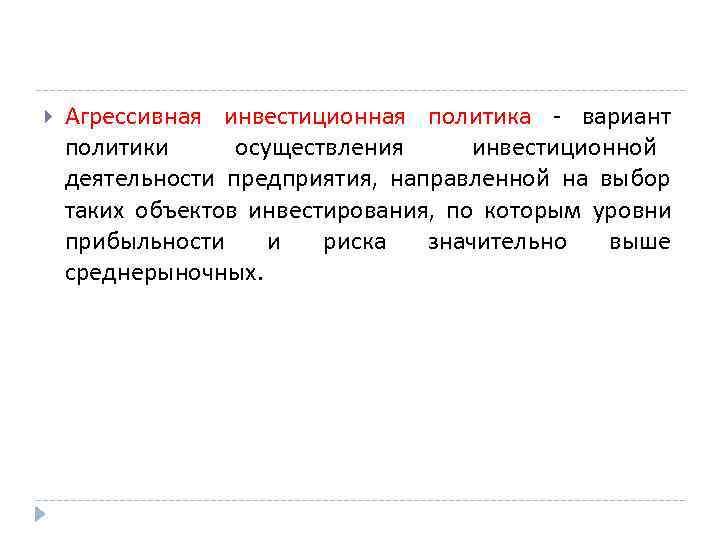 Агрессивная инвестиционная политика - вариант политики осуществления инвестиционной деятельности предприятия, направленной на выбор таких объектов инвестирования, по которым уровни прибыльности и риска значительно выше среднерыночных.